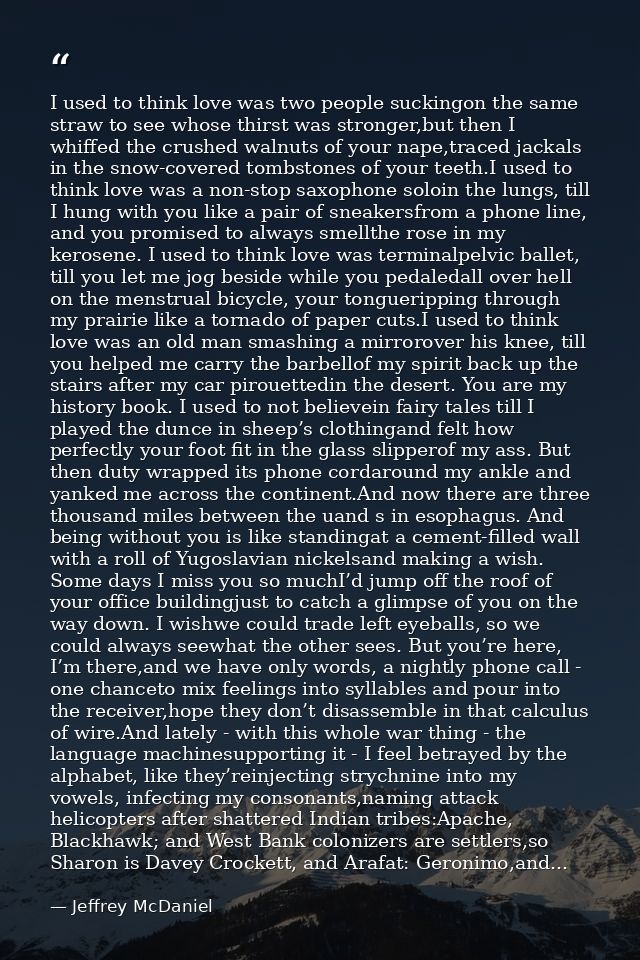 “

I used to think love was two people suckingon the same straw to see whose thirst was stronger,but then I whiffed the crushed walnuts of your nape,traced jackals in the snow-covered tombstones of your teeth.I used to think love was a non-stop saxophone soloin the lungs, till I hung with you like a pair of sneakersfrom a phone line, and you promised to always smellthe rose in my kerosene. I used to think love was terminalpelvic ballet, till you let me jog beside while you pedaledall over hell on the menstrual bicycle, your tongueripping through my prairie like a tornado of paper cuts.I used to think love was an old man smashing a mirrorover his knee, till you helped me carry the barbellof my spirit back up the stairs after my car pirouettedin the desert. You are my history book. I used to not believein fairy tales till I played the dunce in sheep’s clothingand felt how perfectly your foot fit in the glass slipperof my ass. But then duty wrapped its phone cordaround my ankle and yanked me across the continent.And now there are three thousand miles between the uand s in esophagus. And being without you is like standingat a cement-filled wall with a roll of Yugoslavian nickelsand making a wish. Some days I miss you so muchI’d jump off the roof of your office buildingjust to catch a glimpse of you on the way down. I wishwe could trade left eyeballs, so we could always seewhat the other sees. But you’re here, I’m there,and we have only words, a nightly phone call - one chanceto mix feelings into syllables and pour into the receiver,hope they don’t disassemble in that calculus of wire.And lately - with this whole war thing - the language machinesupporting it - I feel betrayed by the alphabet, like they’reinjecting strychnine into my vowels, infecting my consonants,naming attack helicopters after shattered Indian tribes:Apache, Blackhawk; and West Bank colonizers are settlers,so Sharon is Davey Crockett, and Arafat: Geronimo,and...

— Jeffrey McDaniel